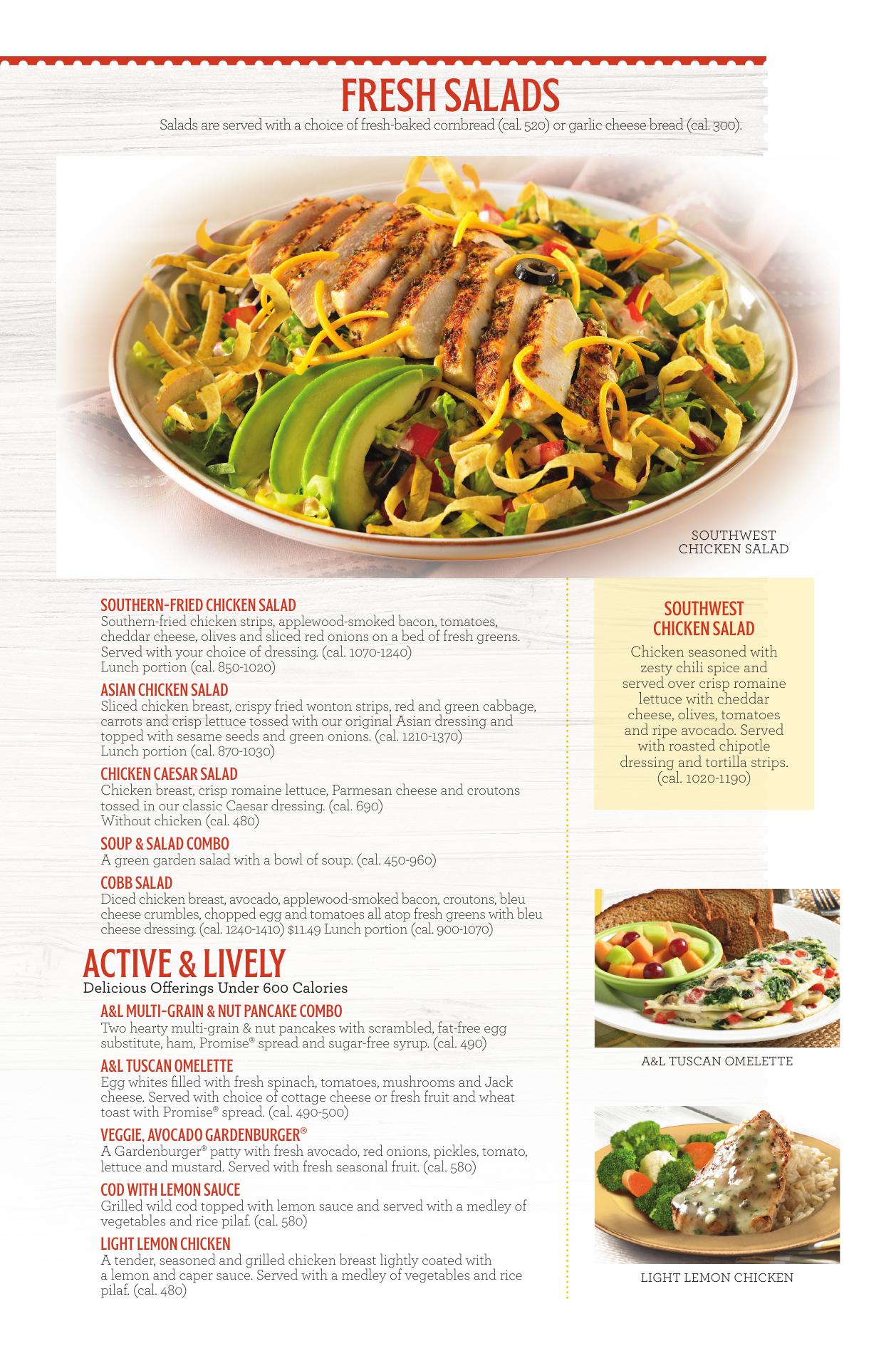 FRESH SALADS
Salads are served with a choice of fresh-baked cornbread (cal. 520) or garlic cheese bread (cal. 300).

SOUTHWEST
CHICKEN SALAD

SOUTHERN-FRIED CHICKEN SALAD
Southern-fried chicken strips, applewood-smoked bacon, tomatoes, cheddar cheese, olives and sliced red onions on a bed of fresh greens. Served with your choice of dressing. (cal. 1070-1240)
Lunch portion (cal. 850-1020)

ASIAN CHICKEN SALAD
Sliced chicken breast, crispy fried wonton strips, red and green cabbage, carrots and crisp lettuce tossed with our original Asian dressing and topped with sesame seeds and green onions. (cal. 1210-1370)
Lunch portion (cal. 870-1030)

CHICKEN CAESAR SALAD
Chicken breast, crisp romaine lettuce, Parmesan cheese and croutons tossed in our classic Caesar dressing. (cal. 690)
Without chicken (cal. 480)

SOUP & SALAD COMBO
A green garden salad with a bowl of soup. (cal. 450-960)

COBB SALAD
Diced chicken breast, avocado, applewood-smoked bacon, croutons, bleu cheese crumbles, chopped egg and tomatoes all atop fresh greens with bleu cheese dressing. (cal. 1240-1410) $11.49 Lunch portion (cal. 900-1070)

ACTIVE & LIVELY
Delicious Offerings Under 600 Calories

A&L MULTI-GRAIN & NUT PANCAKE COMBO
Two hearty multi-grain & nut pancakes with scrambled, fat-free egg substitute, ham, Promise® spread and sugar-free syrup. (cal. 490)

A&L TUSCAN OMELETTE
Egg whites filled with fresh spinach, tomatoes, mushrooms and Jack cheese. Served with choice of cottage cheese or fresh fruit and wheat toast with Promise® spread. (cal. 490-500)

VEGGIE, AVOCADO GARDENBURGER®
A Gardenburger® patty with fresh avocado, red onions, pickles, tomato, lettuce and mustard. Served with fresh seasonal fruit. (cal. 580)

COD WITH LEMON SAUCE
Grilled wild cod topped with lemon sauce and served with a medley of vegetables and rice pilaf. (cal. 580)

LIGHT LEMON CHICKEN
A tender, seasoned and grilled chicken breast lightly coated with a lemon and caper sauce. Served with a medley of vegetables and rice pilaf. (cal. 480)

SOUTHWEST
CHICKEN SALAD
Chicken seasoned with zesty chili spice and served over crisp romaine lettuce with cheddar cheese, olives, tomatoes and ripe avocado. Served with roasted chipotle dressing and tortilla strips. (cal. 1020-1190)

A&L TUSCAN OMELETTE

LIGHT LEMON CHICKEN